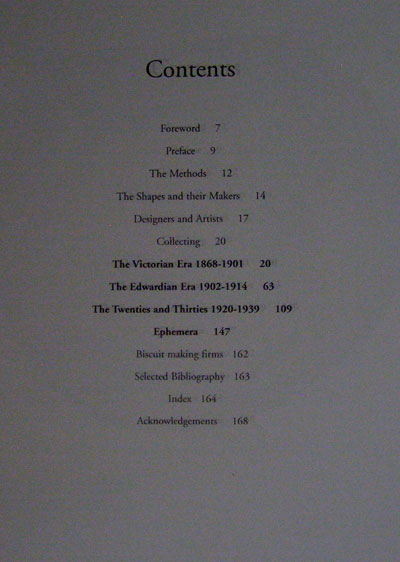 Contents

Foreword 7

Preface 9

The Methods 12

The Shapes and their Makers 14

Designers and Artists 17

Collecting 20

The Victorian Era 1868-1901 20

The Edwardian Era 1902-1914 63

The Twenties and Thirties 1920-1939 109

Ephemera 147

Biscuit making firms 162

Selected Bibliography 163

Index 164

Acknowledgements 168